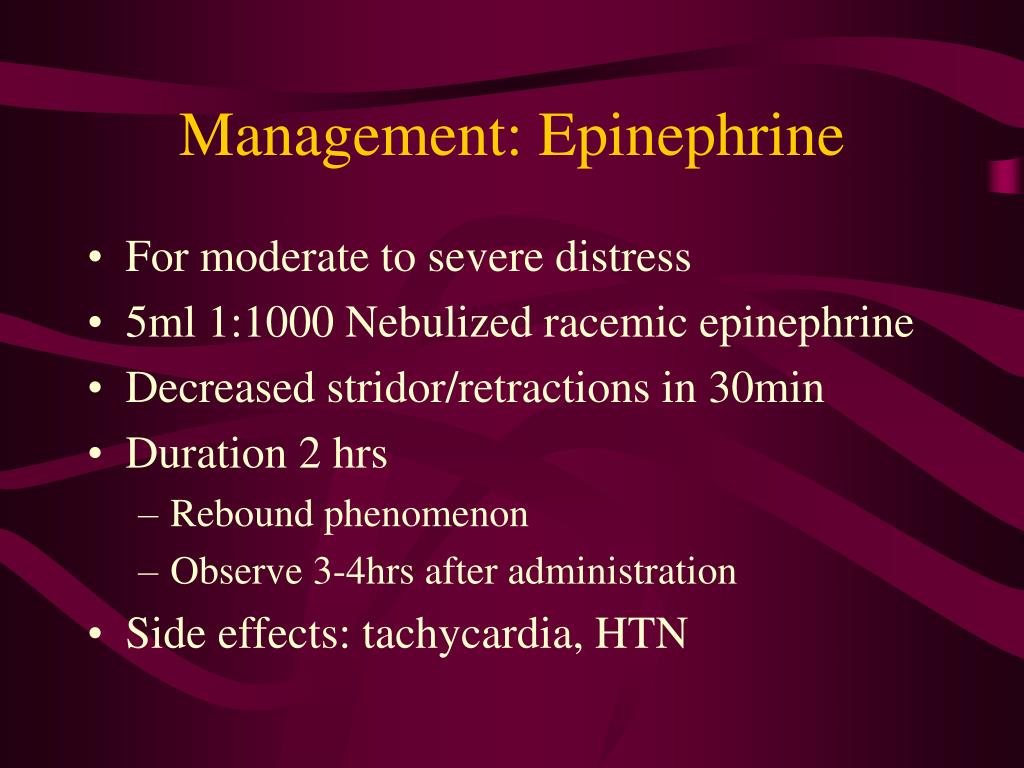 Management: Epinephrine

• For moderate to severe distress
• 5ml 1:1000 Nebulized racemic epinephrine
• Decreased stridor/retractions in 30min
• Duration 2 hrs
– Rebound phenomenon
– Observe 3-4hrs after administration
• Side effects: tachycardia, HTN